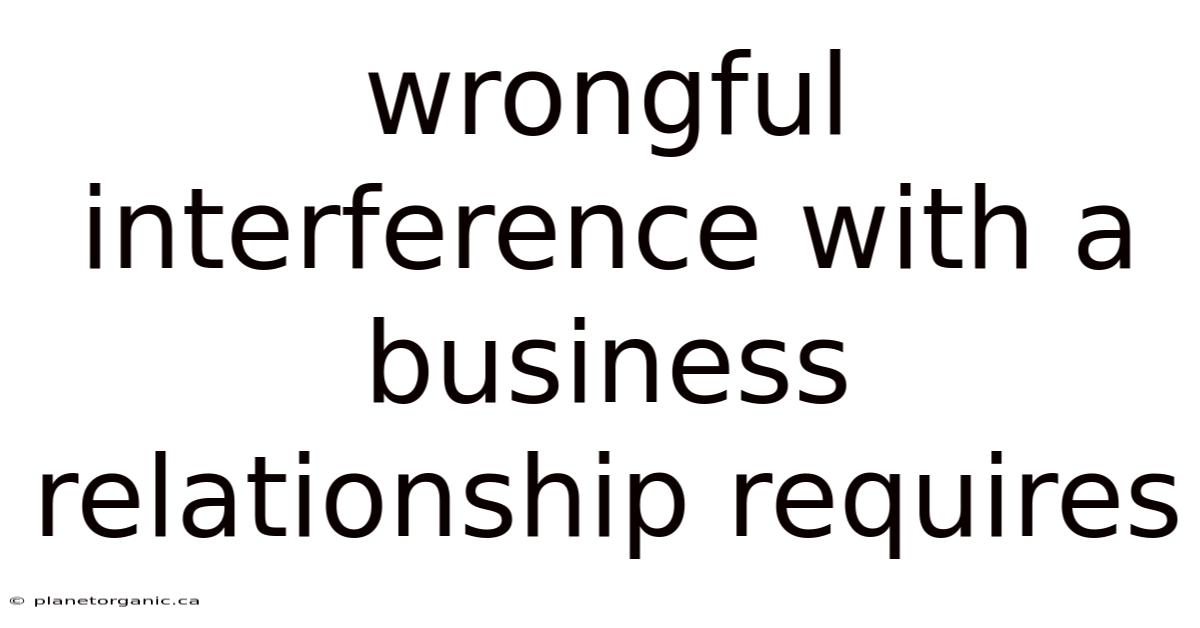 wrongful interference with a business relationship requires

© planetorganic.ca